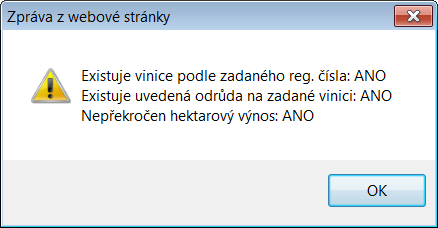 Zpráva z webové stránky

Existuje vinice podle zadaného reg. čísla: ANO
Existuje uvedená odrůda na zadané vinici: ANO
Nepřekročen hektarový výnos: ANO

OK